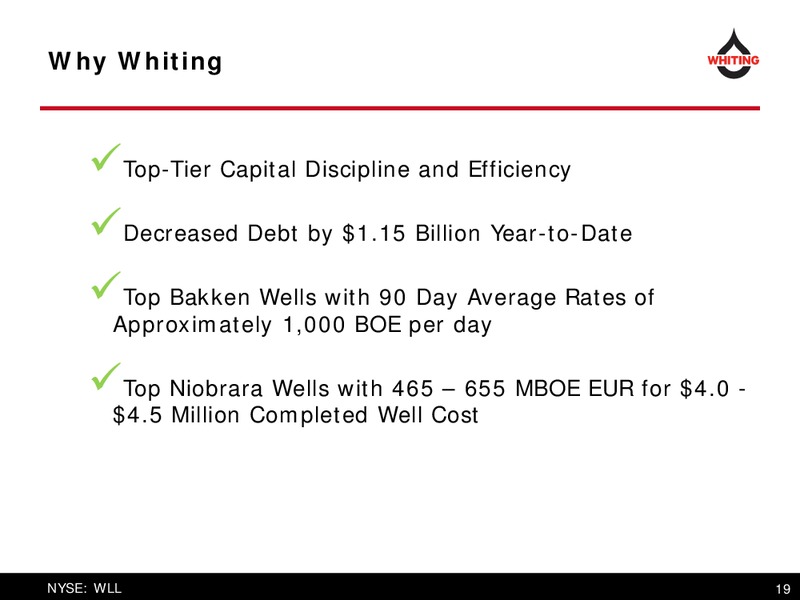 Why Whiting

WHITING

✓Top-Tier Capital Discipline and Efficiency

✓Decreased Debt by \$1.15 Billion Year-to-Date

✓Top Bakken Wells with 90 Day Average Rates of Approximately 1,000 BOE per day

✓Top Niobrara Wells with 465 – 655 MBOE EUR for \$4.0 - \$4.5 Million Completed Well Cost

NYSE: WLL

19